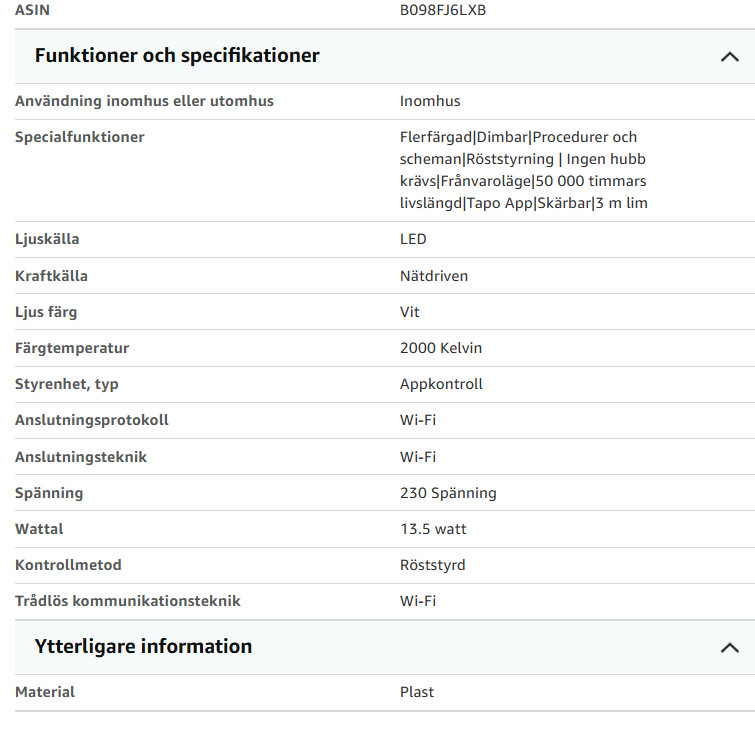 | ASIN | B098FJ6LXB |
|---|---|

Funktioner och specifikationer

| Användning inomhus eller utomhus | Inomhus |
|---|---|
| Specialfunktioner | Flerfärgad\|Dimbar\|Procedurer och scheman\|Röststyrning \| Ingen hubb krävs\|Frånvaroläge\|50 000 timmars livslängd\|Tapo App\|Skärbar\|3 m lim |
| Ljuskälla | LED |
| Kraftkälla | Nätdriven |
| Ljus färg | Vit |
| Färgtemperatur | 2000 Kelvin |
| Styrenhet, typ | Appkontroll |
| Anslutningsprotokoll | Wi-Fi |
| Anslutningsteknik | Wi-Fi |
| Spänning | 230 Spänning |
| Wattal | 13.5 watt |
| Kontrollmetod | Röststyrd |
| Trådlös kommunikationsteknik | Wi-Fi |

Ytterligare information

| Material | Plast |
|---|---|